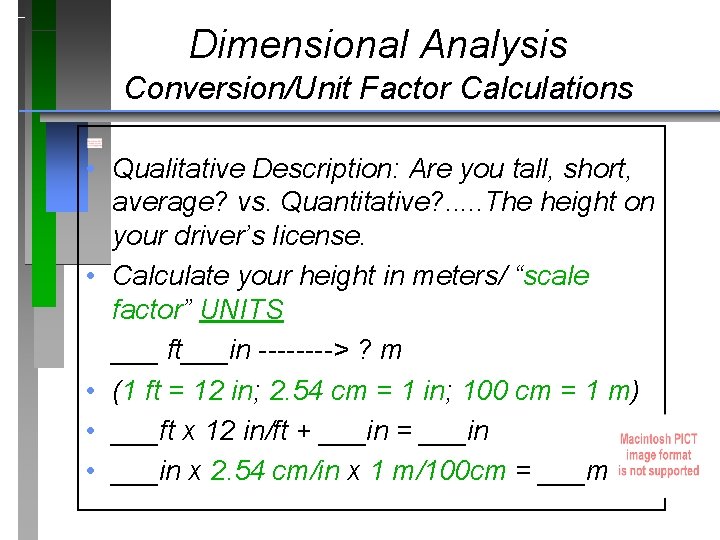 Dimensional Analysis
Conversion/Unit Factor Calculations

• Qualitative Description: Are you tall, short, average? vs. Quantitative?.....The height on your driver's license.
• Calculate your height in meters/ "scale factor" UNITS

____ ft____in --------> ? m

• (1 ft = 12 in; 2.54 cm = 1 in; 100 cm = 1 m)
• ____ft x 12 in/ft + ____in = ____in
• ____in x 2.54 cm/in x 1 m/100cm = ____m

Macintosh PICT
image format
is not supported